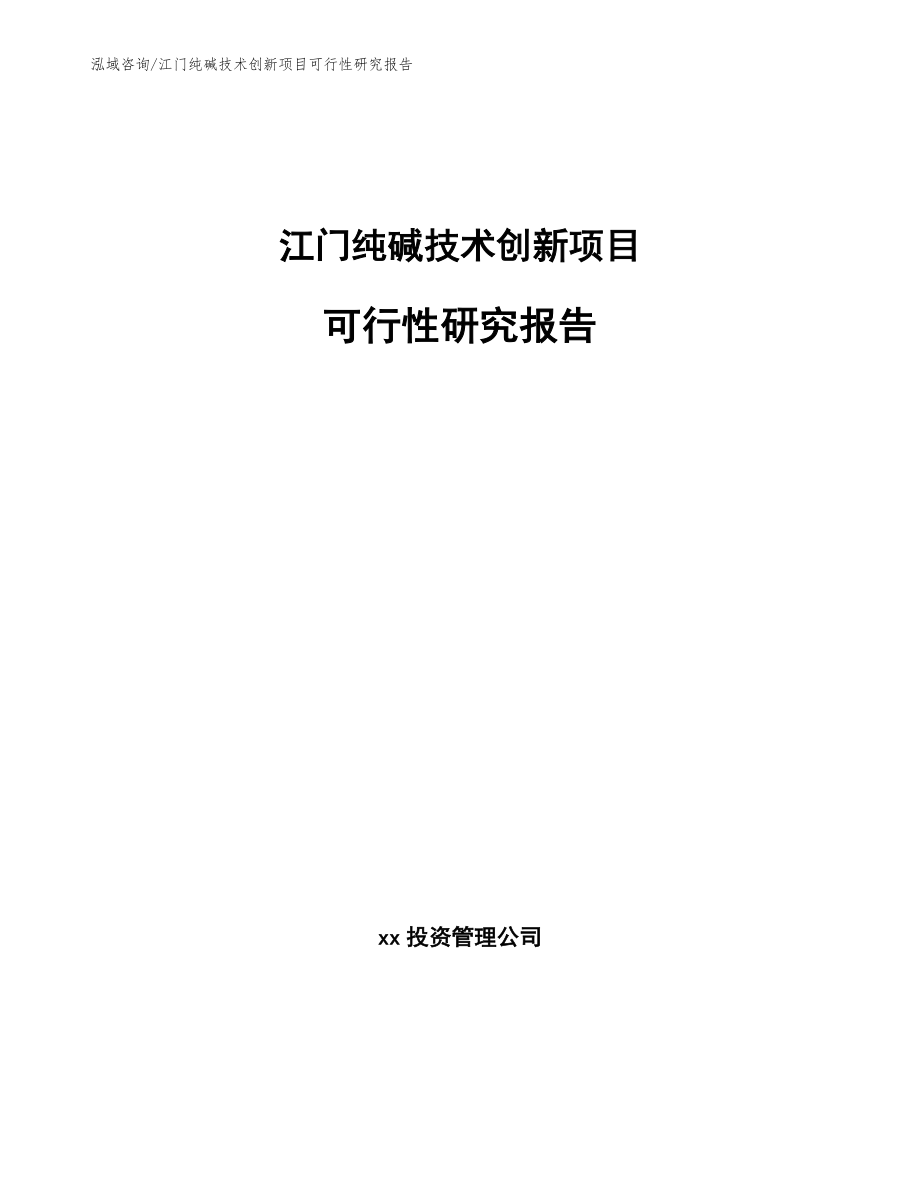 泓域咨询/江门纯碱技术创新项目可行性研究报告

江门纯碱技术创新项目

可行性研究报告

xx 投资管理公司